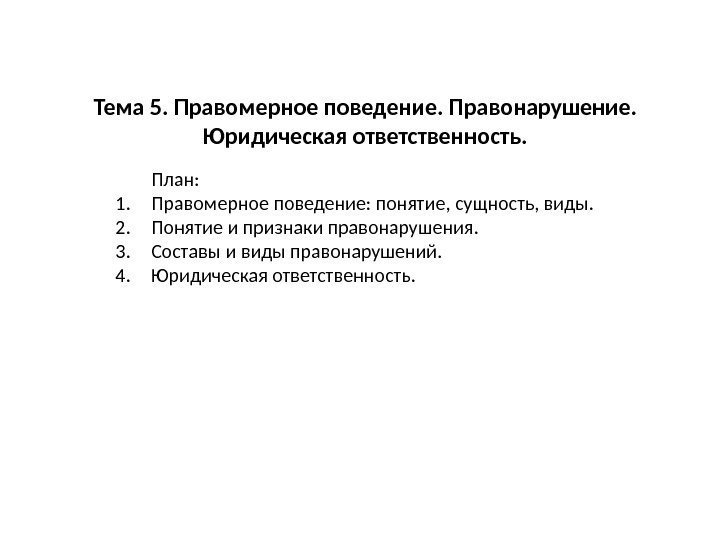 Тема 5. Правомерное поведение. Правонарушение. Юридическая ответственность.

План:
1. Правомерное поведение: понятие, сущность, виды.
2. Понятие и признаки правонарушения.
3. Составы и виды правонарушений.
4. Юридическая ответственность.